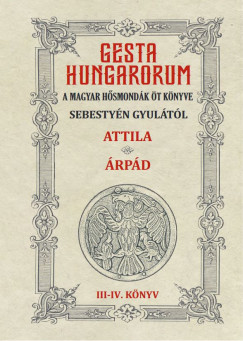 GESTA HUNGARORUM

A MAGYAR HŐSMONDÁK ÖT KÖNYVE

SEBESTYÉN GYULÁTÓL

ATTILA

ÁRPÁD

III-IV. KÖNYV